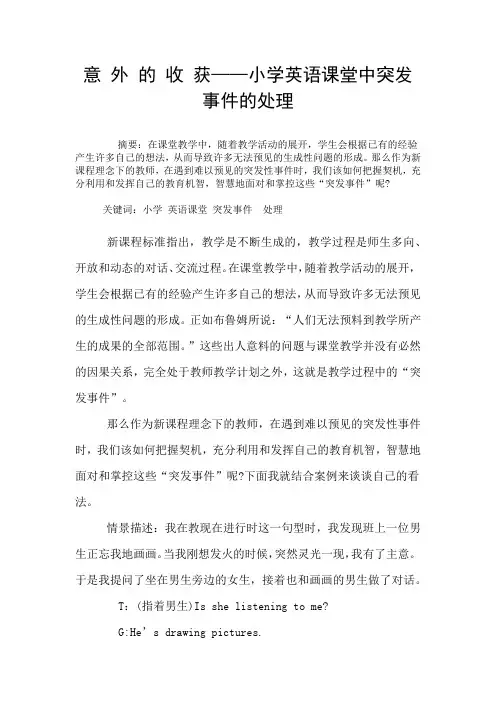 意 外 的 收 获——小学英语课堂中突发事件的处理

摘要：在课堂教学中，随着教学活动的展开，学生会根据已有的经验产生许多自己的想法，从而导致许多无法预见的生成性问题的形成。那么作为新课程理念下的教师，在遇到难以预见的突发性事件时，我们该如何把握契机，充分利用和发挥自己的教育机智，智慧地面对和掌控这些“突发事件”呢?

关键词：小学 英语课堂 突发事件 处理

新课程标准指出，教学是不断生成的，教学过程是师生多向、开放和动态的对话、交流过程。在课堂教学中，随着教学活动的展开，学生会根据已有的经验产生许多自己的想法，从而导致许多无法预见的生成性问题的形成。正如布鲁姆所说：“人们无法预料到教学所产生的成果的全部范围。”这些出人意料的问题与课堂教学并没有必然的因果关系，完全处于教师教学计划之外，这就是教学过程中的“突发事件”。

那么作为新课程理念下的教师，在遇到难以预见的突发性事件时，我们该如何把握契机，充分利用和发挥自己的教育机智，智慧地面对和掌控这些“突发事件”呢?下面我就结合案例来谈谈自己的看法。

情景描述：我在教现在进行时这一句型时，我发现班上一位男生正忘我地画画。当我刚想发火的时候，突然灵光一现，我有了主意。于是我提问了坐在男生旁边的女生，接着也和画画的男生做了对话。

T：(指着男生)Is she listening to me?

G:He’s drawing pictures.